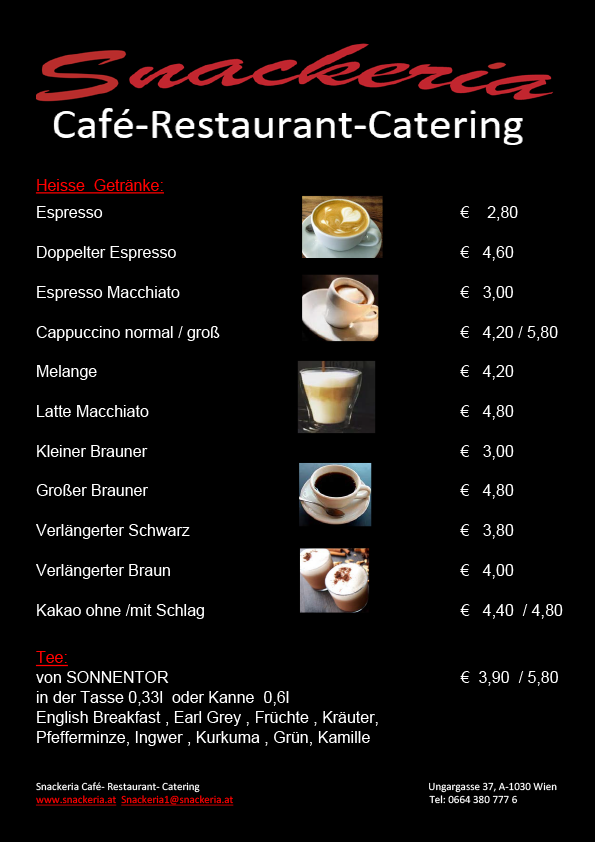 Snackeria
Café-Restaurant-Catering

Heisse Getränke:

| | |
|---|---|
| Espresso | € 2,80 |
| Doppelter Espresso | € 4,60 |
| Espresso Macchiato | € 3,00 |
| Cappuccino normal / groß | € 4,20 / 5,80 |
| Melange | € 4,20 |
| Latte Macchiato | € 4,80 |
| Kleiner Brauner | € 3,00 |
| Großer Brauner | € 4,80 |
| Verlängerter Schwarz | € 3,80 |
| Verlängerter Braun | € 4,00 |
| Kakao ohne /mit Schlag | € 4,40 / 4,80 |

Tee:
von SONNENTOR € 3,90 / 5,80
in der Tasse 0,33l oder Kanne 0,6l
English Breakfast , Earl Grey , Früchte , Kräuter, Pfefferminze, Ingwer , Kurkuma , Grün, Kamille

Snackeria Café- Restaurant- Catering
www.snackeria.at Snackeria1@snackeria.at

Ungargasse 37, A-1030 Wien
Tel: 0664 380 777 6